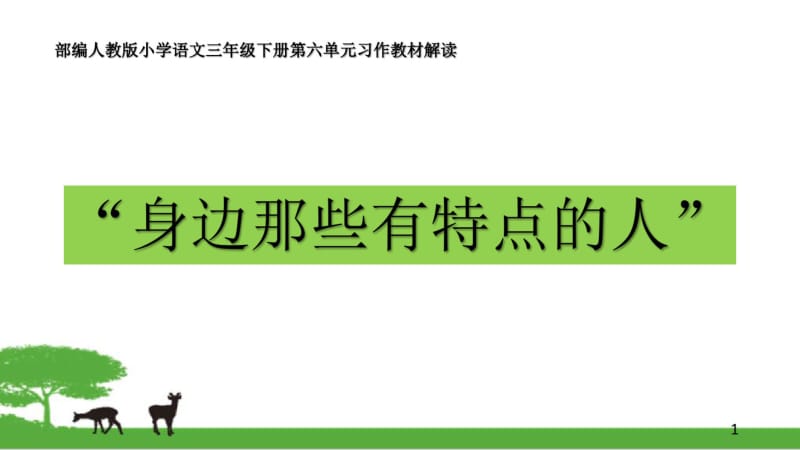 部编人教版小学语文三年级下册第六单元习作教材解读

“身边那些有特点的人”

1